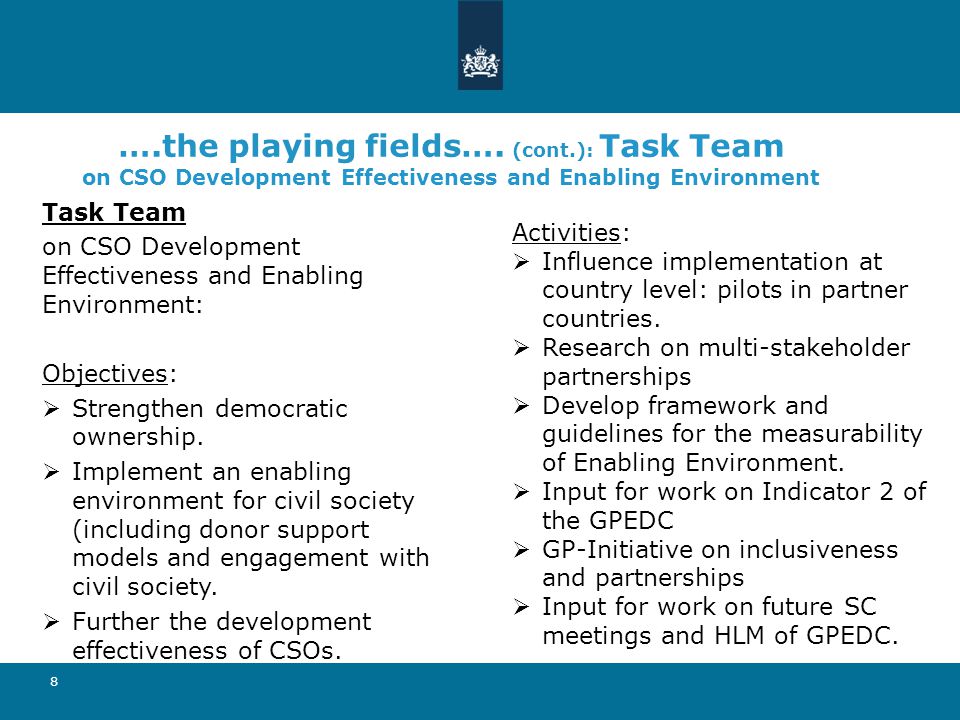 ....the playing fields.... (cont.): Task Team on CSO Development Effectiveness and Enabling Environment

Task Team

on CSO Development Effectiveness and Enabling Environment:

Objectives:

➢ Strengthen democratic ownership.

➢ Implement an enabling environment for civil society (including donor support models and engagement with civil society.

➢ Further the development effectiveness of CSOs.

Activities:

➢ Influence implementation at country level: pilots in partner countries.

➢ Research on multi-stakeholder partnerships

➢ Develop framework and guidelines for the measurability of Enabling Environment.

➢ Input for work on Indicator 2 of the GPEDC

➢ GP-Initiative on inclusiveness and partnerships

➢ Input for work on future SC meetings and HLM of GPEDC.

8